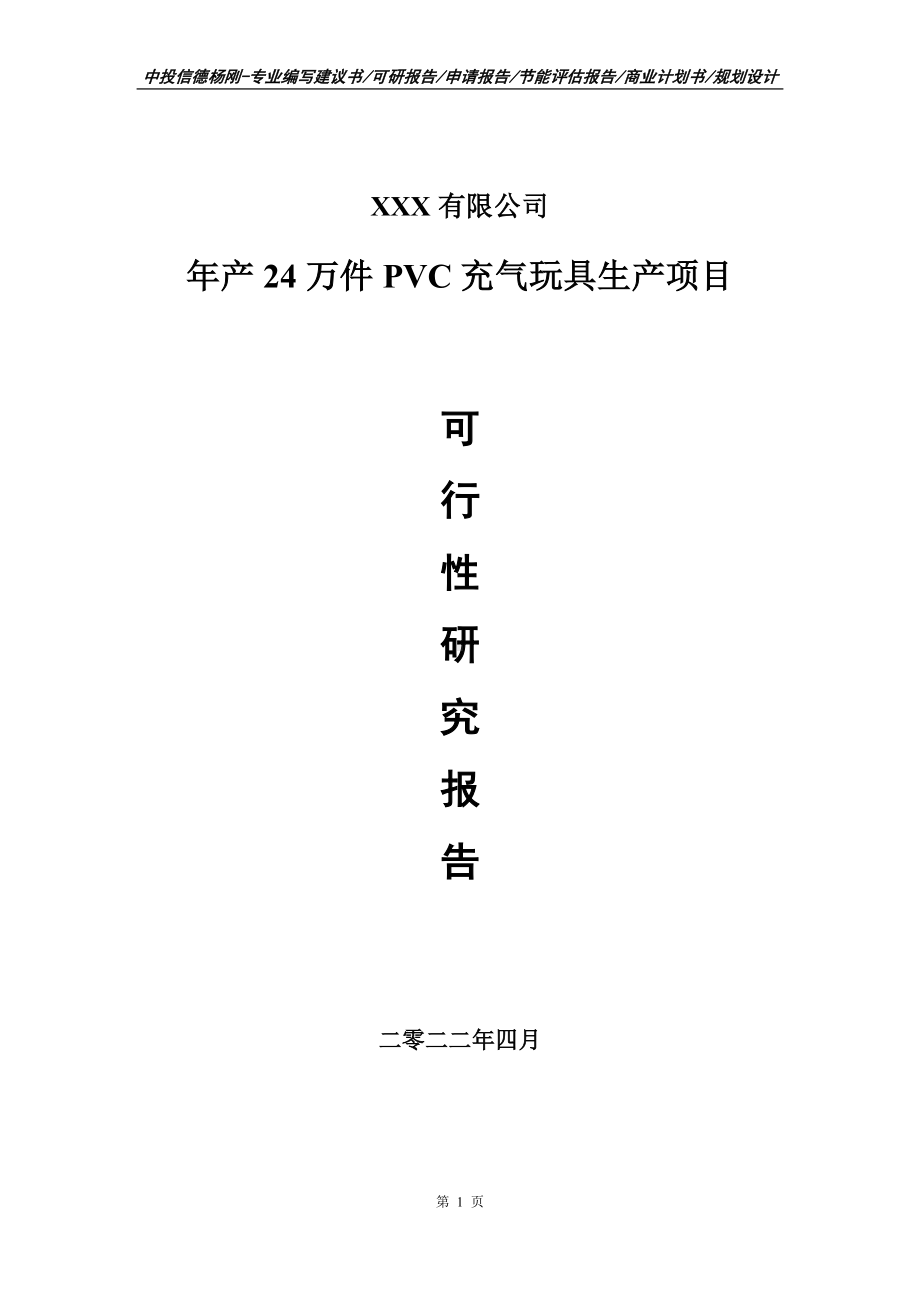 中投信德杨刚-专业编写建议书/可研报告/申请报告/节能评估报告/商业计划书/规划设计

XXX 有限公司

年产 24 万件 PVC 充气玩具生产项目

可

行

性

研

究

报

告

二零二二年四月

第 1 页